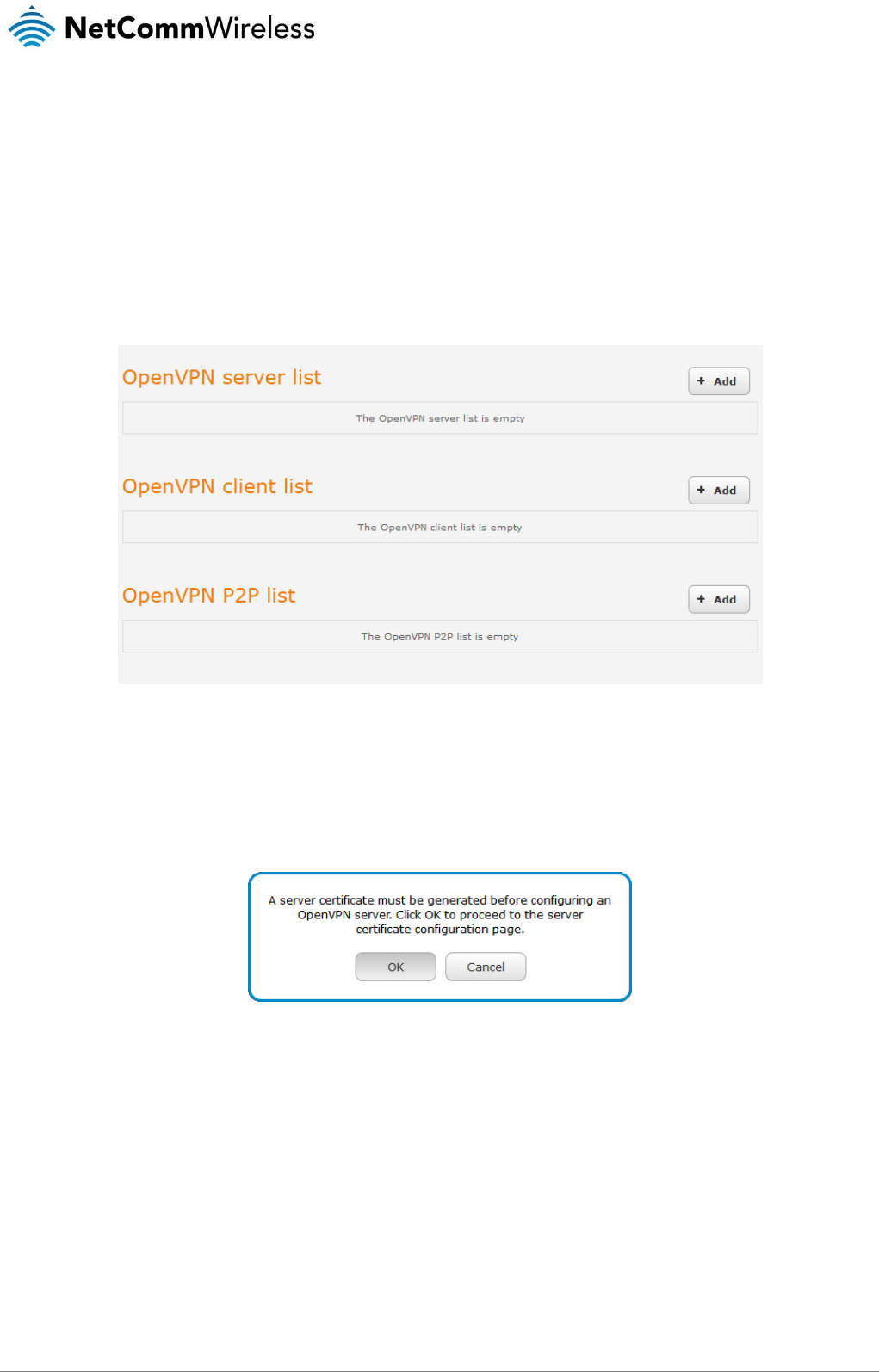 NetCommWireless

OpenVPN server list

+ Add

The OpenVPN server list is empty

OpenVPN client list

+ Add

The OpenVPN client list is empty

OpenVPN P2P list

+ Add

The OpenVPN P2P list is empty

A server certificate must be generated before configuring an OpenVPN server. Click OK to proceed to the server certificate configuration page.

OK

Cancel